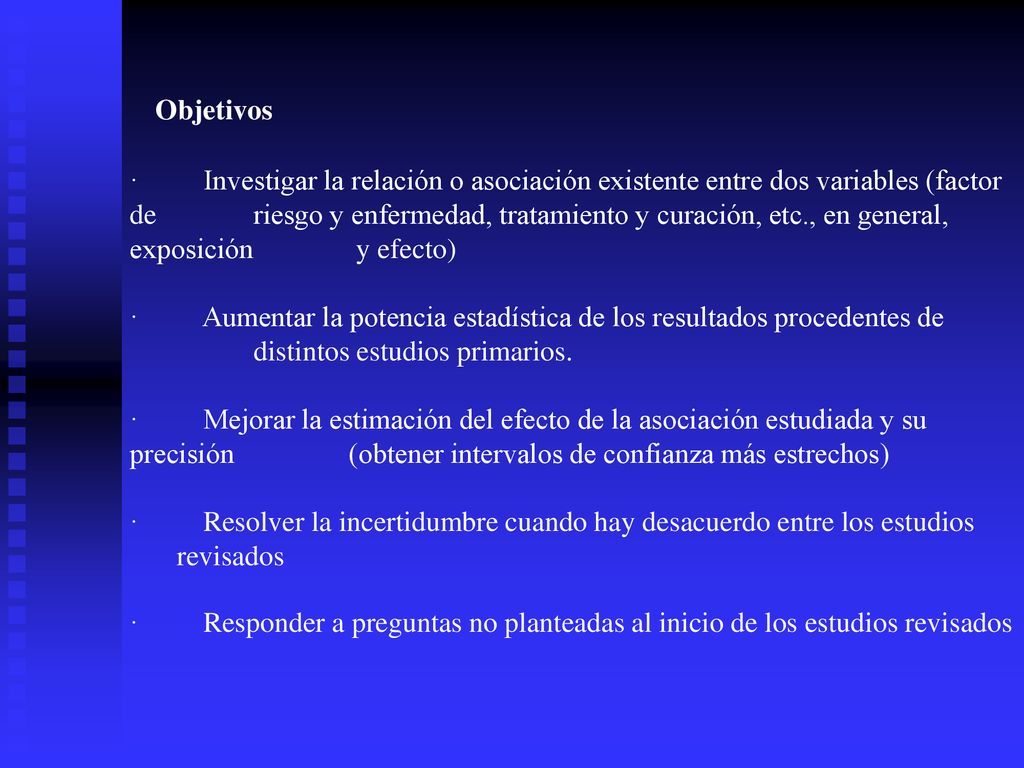 Objetivos

· Investigar la relación o asociación existente entre dos variables (factor de riesgo y enfermedad, tratamiento y curación, etc., en general, exposición y efecto)

· Aumentar la potencia estadística de los resultados procedentes de distintos estudios primarios.

· Mejorar la estimación del efecto de la asociación estudiada y su precisión (obtener intervalos de confianza más estrechos)

· Resolver la incertidumbre cuando hay desacuerdo entre los estudios revisados

· Responder a preguntas no planteadas al inicio de los estudios revisados